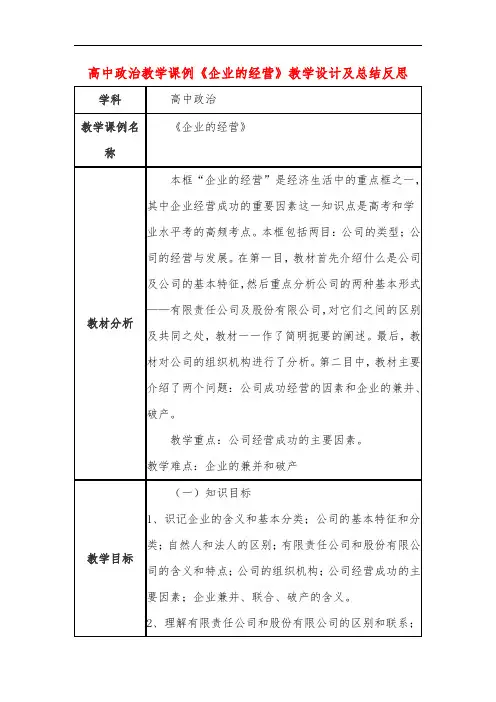 高中政治教学课例《企业的经营》教学设计及总结反思

| 学科 | 高中政治 |
|---|---|
| 教学课例名称 | 《企业的经营》 |
| 教材分析 | 本框“企业的经营”是经济生活中的重点框之一，其中企业经营成功的重要因素这一知识点是高考和学业水平考的高频考点。本框包括两目：公司的类型；公司的经营与发展。在第一目，教材首先介绍什么是公司及公司的基本特征，然后重点分析公司的两种基本形式——有限责任公司及股份有限公司，对它们之间的区别及共同之处，教材一一作了简明扼要的阐述。最后，教材对公司的组织机构进行了分析。第二目中，教材主要介绍了两个问题：公司成功经营的因素和企业的兼并、破产。<br>教学重点：公司经营成功的主要因素。<br>教学难点：企业的兼并和破产 |
| 教学目标 | （一）知识目标<br>1、识记企业的含义和基本分类；公司的基本特征和分类；自然人和法人的区别；有限责任公司和股份有限公司的含义和特点；公司的组织机构；公司经营成功的主要因素；企业兼并、联合、破产的含义。<br>2、理解有限责任公司和股份有限公司的区别和联系； |